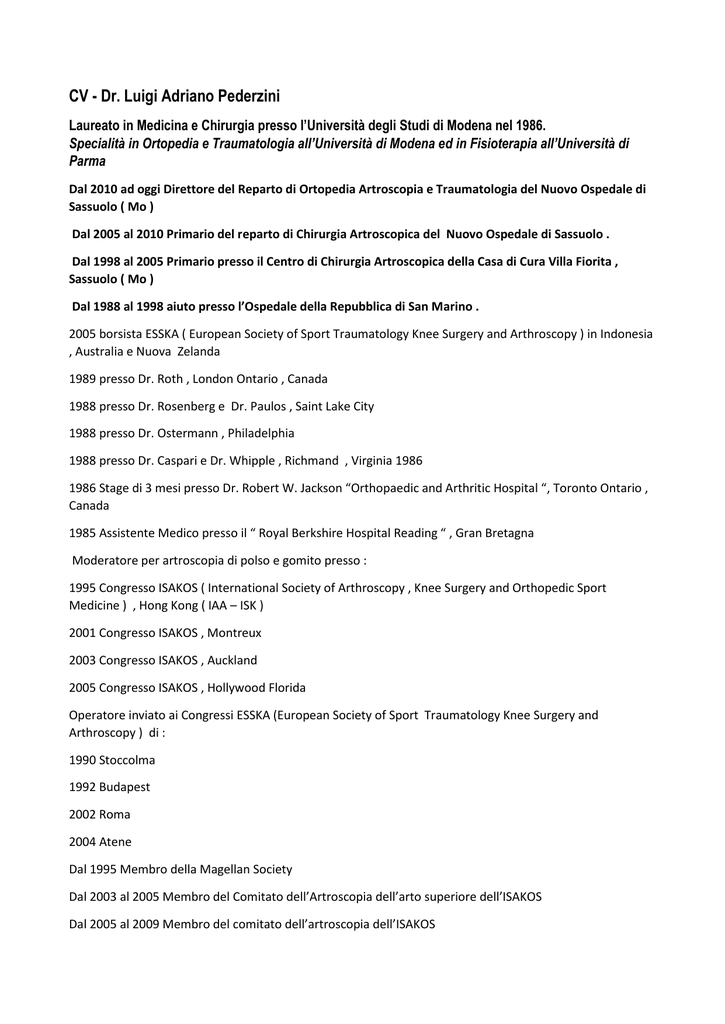 CV - Dr. Luigi Adriano Pederzini

Laureato in Medicina e Chirurgia presso l'Università degli Studi di Modena nel 1986.
Specialità in Ortopedia e Traumatologia all'Università di Modena ed in Fisioterapia all'Università di Parma

Dal 2010 ad oggi Direttore del Reparto di Ortopedia Artroscopia e Traumatologia del Nuovo Ospedale di Sassuolo ( Mo )

Dal 2005 al 2010 Primario del reparto di Chirurgia Artroscopica del Nuovo Ospedale di Sassuolo .

Dal 1998 al 2005 Primario presso il Centro di Chirurgia Artroscopica della Casa di Cura Villa Fiorita , Sassuolo ( Mo )

Dal 1988 al 1998 aiuto presso l'Ospedale della Repubblica di San Marino .

2005 borsista ESSKA ( European Society of Sport Traumatology Knee Surgery and Arthroscopy ) in Indonesia , Australia e Nuova Zelanda

1989 presso Dr. Roth , London Ontario , Canada

1988 presso Dr. Rosenberg e Dr. Paulos , Saint Lake City

1988 presso Dr. Ostermann , Philadelphia

1988 presso Dr. Caspari e Dr. Whipple , Richmand , Virginia 1986

1986 Stage di 3 mesi presso Dr. Robert W. Jackson "Orthopaedic and Arthritic Hospital ", Toronto Ontario , Canada

1985 Assistente Medico presso il " Royal Berkshire Hospital Reading " , Gran Bretagna

Moderatore per artroscopia di polso e gomito presso :

1995 Congresso ISAKOS ( International Society of Arthroscopy , Knee Surgery and Orthopedic Sport Medicine ) , Hong Kong ( IAA – ISK )

2001 Congresso ISAKOS , Montreux

2003 Congresso ISAKOS , Auckland

2005 Congresso ISAKOS , Hollywood Florida

Operatore inviato ai Congressi ESSKA (European Society of Sport Traumatology Knee Surgery and Arthroscopy ) di :

1990 Stoccolma

1992 Budapest

2002 Roma

2004 Atene

Dal 1995 Membro della Magellan Society

Dal 2003 al 2005 Membro del Comitato dell'Artroscopia dell'arto superiore dell'ISAKOS

Dal 2005 al 2009 Membro del comitato dell'artroscopia dell'ISAKOS